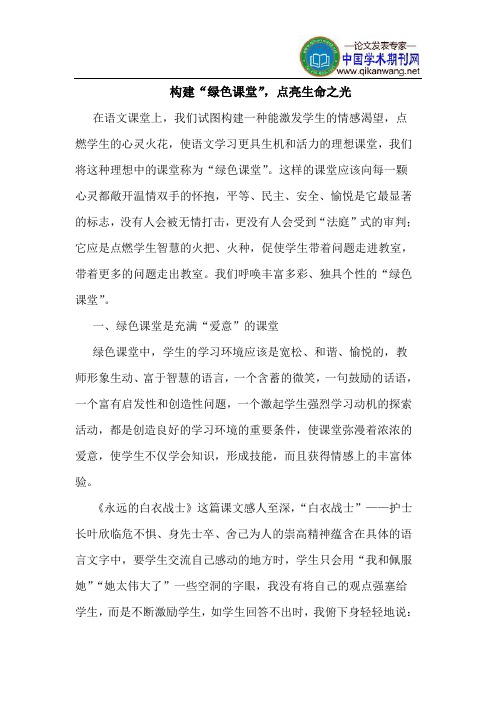 —论文发表专家—
中国学术期刊网
www.qikanwang.net

构建“绿色课堂”，点亮生命之光

在语文课堂上，我们试图构建一种能激发学生的情感渴望，点燃学生的心灵火花，使语文学习更具生机和活力的理想课堂，我们将这种理想中的课堂称为“绿色课堂”。这样的课堂应该向每一颗心灵都敞开温情双手的怀抱，平等、民主、安全、愉悦是它最显著的标志，没有人会被无情打击，更没有人会受到“法庭”式的审判；它应是点燃学生智慧的火把、火种，促使学生带着问题走进教室，带着更多的问题走出教室。我们呼唤丰富多彩、独具个性的“绿色课堂”。

一、绿色课堂是充满“爱意”的课堂

绿色课堂中，学生的学习环境应该是宽松、和谐、愉悦的，教师形象生动、富于智慧的语言，一个含蓄的微笑，一句鼓励的话语，一个富有启发性和创造性问题，一个激起学生强烈学习动机的探索活动，都是创造良好的学习环境的重要条件，使课堂弥漫着浓浓的爱意，使学生不仅学会知识，形成技能，而且获得情感上的丰富体验。

《永远的白衣战士》这篇课文感人至深，“白衣战士”——护士长叶欣临危不惧、身先士卒、舍己为人的崇高精神蕴含在具体的语言文字中，要学生交流自己感动的地方时，学生只会用“我和佩服她”“她太伟大了”一些空洞的字眼，我没有将自己的观点强塞给学生，而是不断激励学生，如学生回答不出时，我俯下身轻轻地说：